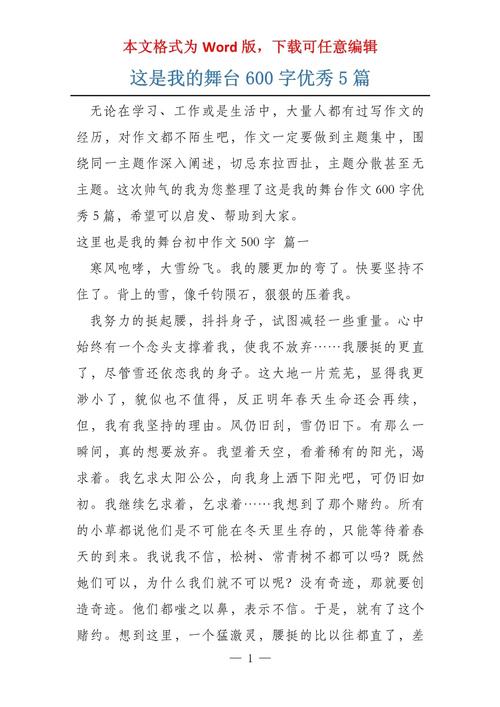 本文格式为 Word 版，下载可任意编辑

这是我的舞台 600 字优秀 5 篇

无论在学习、工作或是生活中，大量人都有过写作文的经历，对作文都不陌生吧，作文一定要做到主题集中，围绕同一主题作深入阐述，切忌东拉西扯，主题分散甚至无主题。这次帅气的我为您整理了这是我的舞台作文 600 字优秀 5 篇，希望可以启发、帮助到大家。

这里也是我的舞台初中作文 500 字 篇一

寒风咆哮，大雪纷飞。我的腰更加的弯了。快要坚持不住了。背上的雪，像千钧陨石，狠狠的压着我。

我努力的挺起腰，抖抖身子，试图减轻一些重量。心中始终有一个念头支撑着我，使我不放弃……我腰挺的更直了，尽管雪还依恋我的身子。这大地一片荒芜，显得我更渺小了，貌似也不值得，反正明年春天生命还会再续，但，我有我坚持的理由。风仍旧刮，雪仍旧下。有那么一瞬间，真的想要放弃。我望着天空，看着稀有的阳光，渴求着。我乞求太阳公公，向我身上洒下阳光吧，可仍旧如初。我继续乞求着，乞求着……我想到了那个赌约。所有的小草都说他们是不可能在冬天里生存的，只能等待着春天的到来。我说我不信，松树、常青树不都可以吗？既然她们可以，为什么我们就不可以呢？没有奇迹，那就要创造奇迹。他们都嗤之以鼻，表示不信。于是，就有了这个赌约。想到这里，一个猛激灵，腰挺的比以往都直了，差

— 1 —